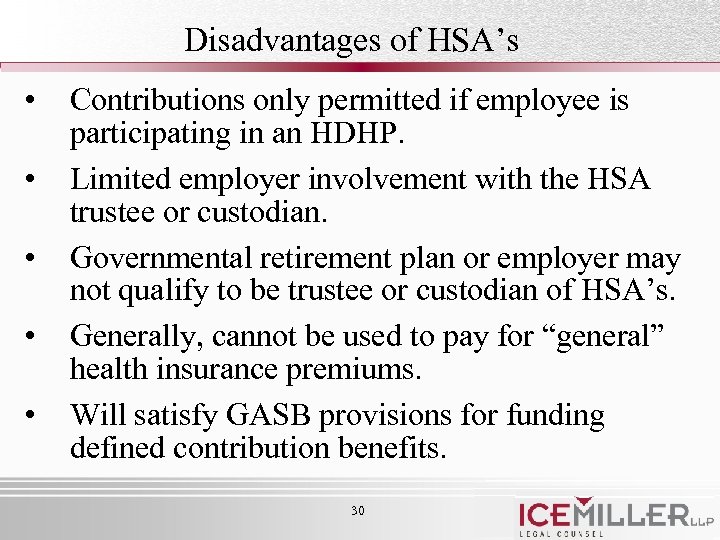 Disadvantages of HSA’s

• Contributions only permitted if employee is participating in an HDHP.

• Limited employer involvement with the HSA trustee or custodian.

• Governmental retirement plan or employer may not qualify to be trustee or custodian of HSA’s.

• Generally, cannot be used to pay for “general” health insurance premiums.

• Will satisfy GASB provisions for funding defined contribution benefits.

30

ICEMILLER LLP
LEGAL COUNSEL